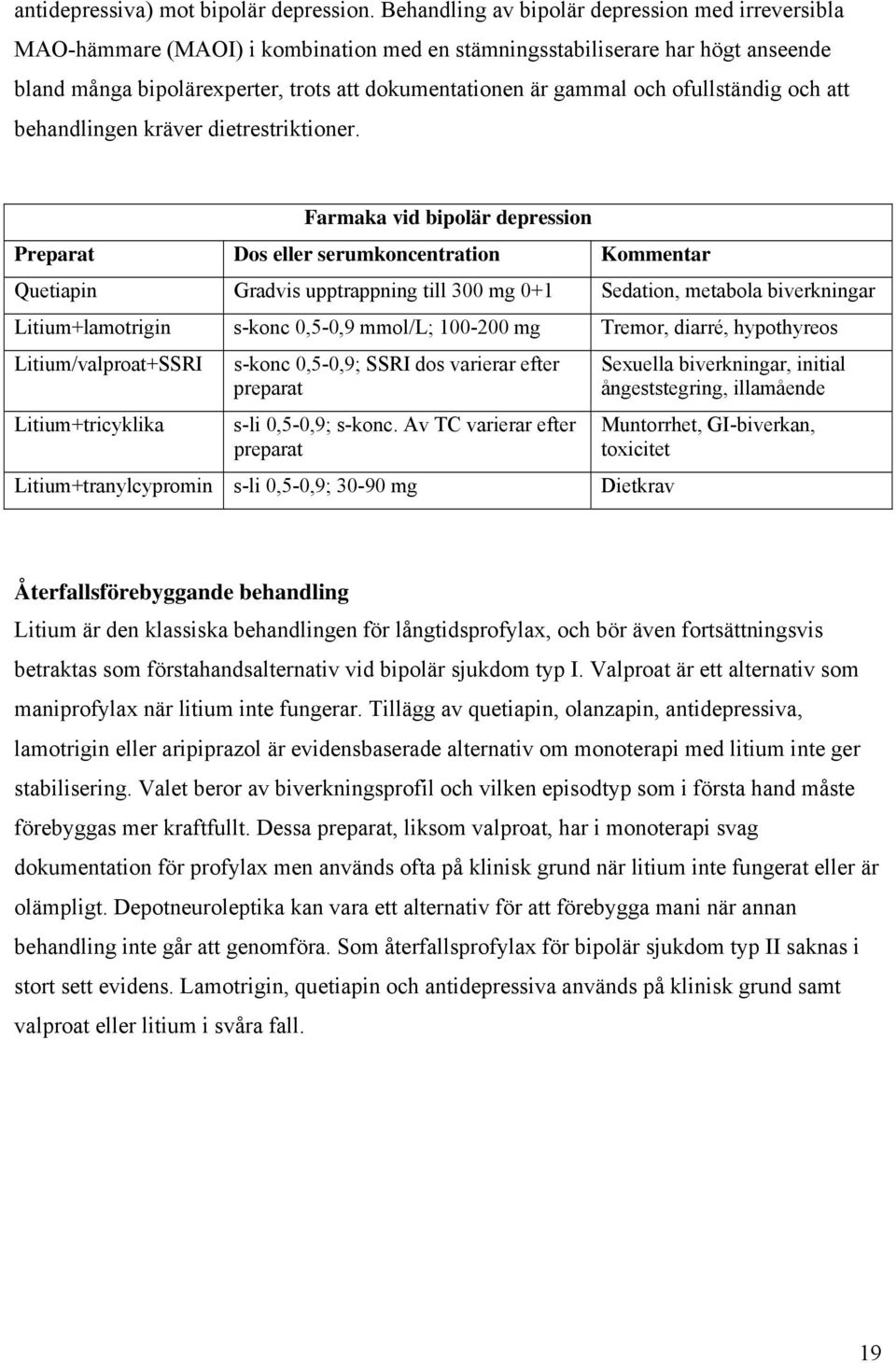 antidepressiva) mot bipolär depression. Behandling av bipolär depression med irreversibla MAO-hämmare (MAOI) i kombination med en stämningsstabiliserare har högt anseende bland många bipolärexperter, trots att dokumentationen är gammal och ofullständig och att behandlingen kräver dietrestriktioner.

Farmaka vid bipolär depression

| Preparat | Dos eller serumkoncentration | Kommentar |
|---|---|---|
| Quetiapin | Gradvis upptrappning till 300 mg 0+1 | Sedation, metabola biverkningar |
| Litium+lamotrigin | s-konc 0,5-0,9 mmol/L; 100-200 mg | Tremor, diarré, hypothyreos |
| Litium/valproat+SSRI | s-konc 0,5-0,9; SSRI dos varierar efter preparat | Sexuella biverkningar, initial ångeststegring, illamående |
| Litium+tricyklika | s-li 0,5-0,9; s-konc. Av TC varierar efter preparat | Muntorrhet, GI-biverkan, toxicitet |
| Litium+tranylcypromin | s-li 0,5-0,9; 30-90 mg | Dietkrav |

Återfallsförebyggande behandling
Litium är den klassiska behandlingen för långtidsprofylax, och bör även fortsättningsvis betraktas som förstahandsalternativ vid bipolär sjukdom typ I. Valproat är ett alternativ som maniprofylax när litium inte fungerar. Tillägg av quetiapin, olanzapin, antidepressiva, lamotrigin eller aripiprazol är evidensbaserade alternativ om monoterapi med litium inte ger stabilisering. Valet beror av biverkningsprofil och vilken episodtyp som i första hand måste förebyggas mer kraftfullt. Dessa preparat, liksom valproat, har i monoterapi svag dokumentation för profylax men används ofta på klinisk grund när litium inte fungerat eller är olämpligt. Depotneuroleptika kan vara ett alternativ för att förebygga mani när annan behandling inte går att genomföra. Som återfallsprofylax för bipolär sjukdom typ II saknas i stort sett evidens. Lamotrigin, quetiapin och antidepressiva används på klinisk grund samt valproat eller litium i svåra fall.

19